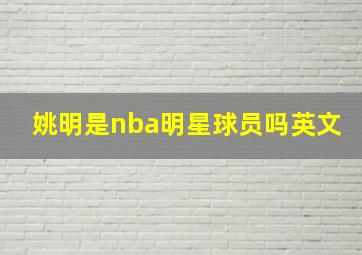 姚明是nba明星球员吗英文